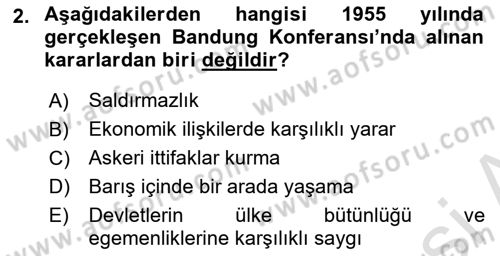 2. Aşağıdakilerden hangisi 1955 yılında gerçekleşen Bandung Konferansı'nda alınan kararlardan biri değildir?

A) Saldırmazlık
B) Ekonomik ilişkilerde karşılıklı yarar
C) Askeri ittifaklar kurma
D) Barış içinde bir arada yaşama
E) Devletlerin ülke bütünlüğü ve egemenliklerine karşılıklı saygı

www.aofsoru.com
www.aofsoru.com
www.aofsoru.com
www.aofsoru.com